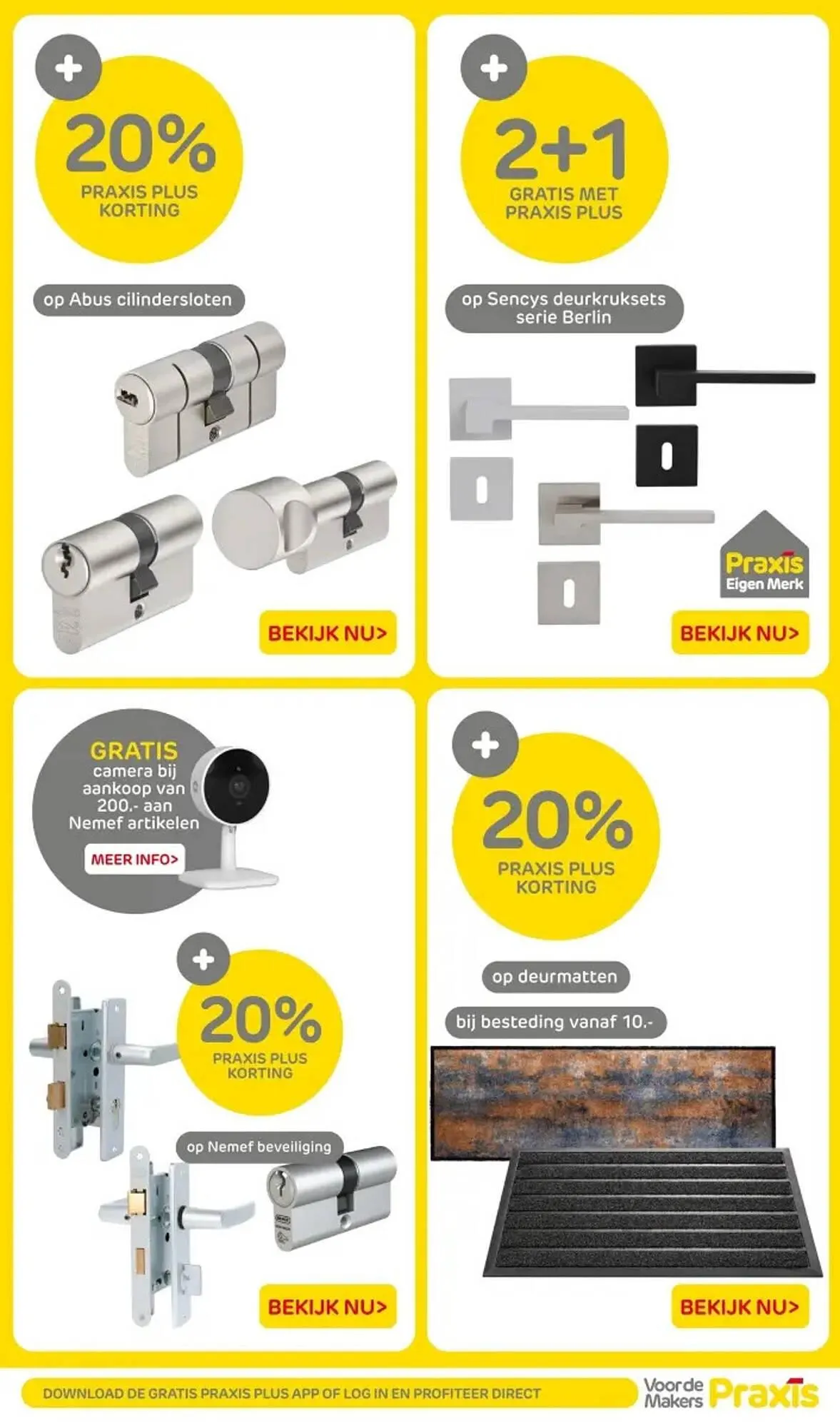 +
20%
PRAXIS PLUS KORTING

op Abus cilindersloten

BEKIJK NU>

+
2+1
GRATIS MET PRAXIS PLUS

op Sencys deurkruksets serie Berlin

Praxis Eigen Merk

BEKIJK NU>

GRATIS camera bij aankoop van 200.- aan Nemef artikelen

MEER INFO>

+
20%
PRAXIS PLUS KORTING

op Nemef beveiliging

BEKIJK NU>

+
20%
PRAXIS PLUS KORTING

op deurmatten

bij besteding vanaf 10.-

BEKIJK NU>

DOWNLOAD DE GRATIS PRAXIS PLUS APP OF LOG IN EN PROFITEER DIRECT

Voor de Makers Praxis